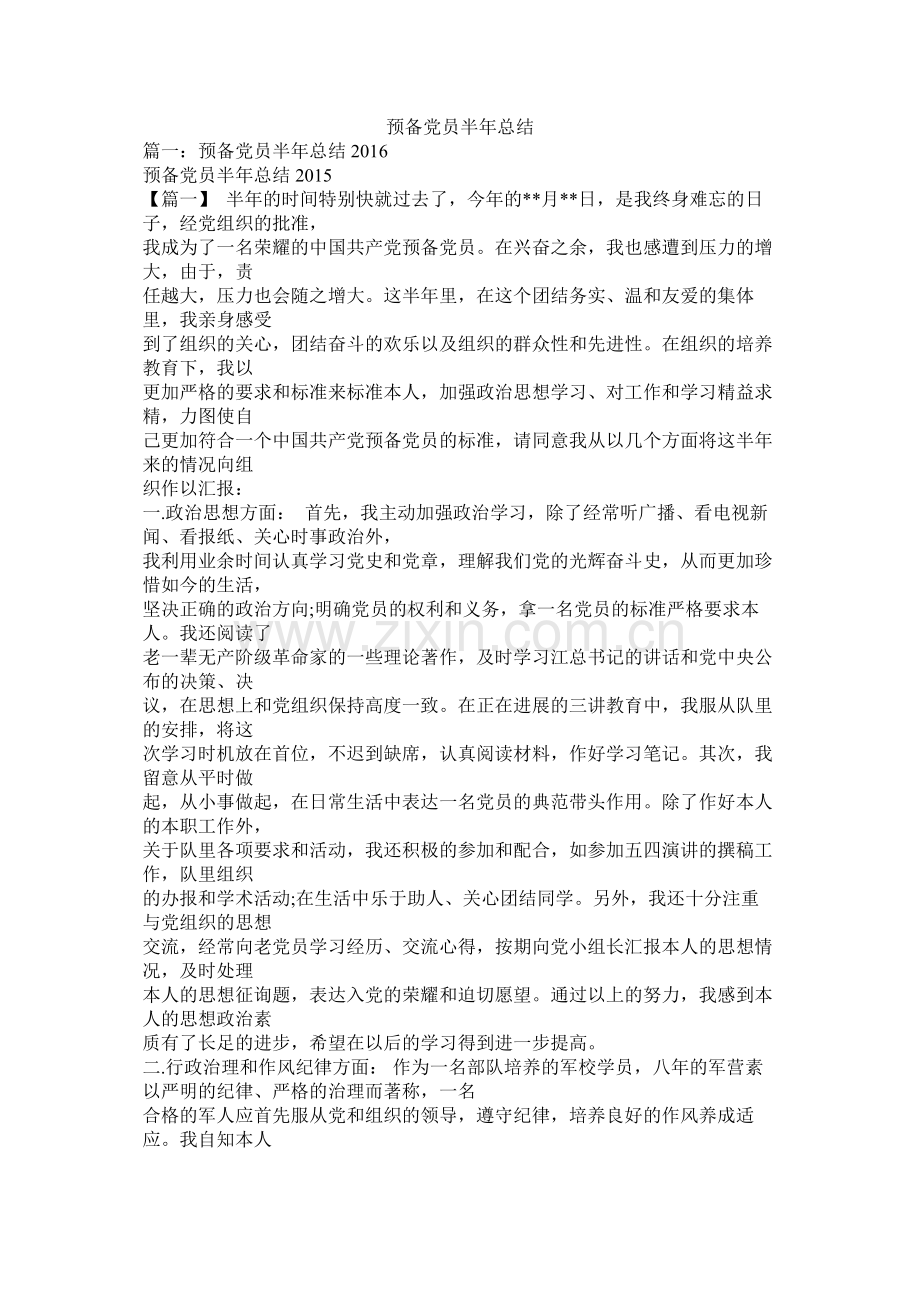 预备党员半年总结

篇一：预备党员半年总结 2016

预备党员半年总结 2015

【篇一】 半年的时间特别快就过去了，今年的**月**日，是我终身难忘的日子，经党组织的批准，我成为了一名荣耀的中国共产党预备党员。在兴奋之余，我也感遭到压力的增大，由于，责任越大，压力也会随之增大。这半年里，在这个团结务实、温和友爱的集体里，我亲身感受到了组织的关心，团结奋斗的欢乐以及组织的群众性和先进性。在组织的培养教育下，我以更加严格的要求和标准来标准本人，加强政治思想学习、对工作和学习精益求精，力图使自己更加符合一个中国共产党预备党员的标准，请同意我从以几个方面将这半年来的情况向组织作以汇报：

一.政治思想方面： 首先，我主动加强政治学习，除了经常听广播、看电视新闻、看报纸、关心时事政治外，我利用业余时间认真学习党史和党章，理解我们党的光辉奋斗史，从而更加珍惜如今的生活，坚决正确的政治方向;明确党员的权利和义务，拿一名党员的标准严格要求本人。我还阅读了老一辈无产阶级革命家的一些理论著作，及时学习江总书记的讲话和党中央公布的决策、决议，在思想上和党组织保持高度一致。在正在进展的三讲教育中，我服从队里的安排，将这次学习时机放在首位，不迟到缺席，认真阅读材料，作好学习笔记。其次，我留意从平时做起，从小事做起，在日常生活中表达一名党员的典范带头作用。除了作好本人的本职工作外，关于队里各项要求和活动，我还积极的参加和配合，如参加五四演讲的撰稿工作，队里组织的办报和学术活动;在生活中乐于助人、关心团结同学。另外，我还十分注重与党组织的思想交流，经常向老党员学习经历、交流心得，按期向党小组长汇报本人的思想情况，及时处理本人的思想征询题，表达入党的荣耀和迫切愿望。通过以上的努力，我感到本人的思想政治素质有了长足的进步，希望在以后的学习得到进一步提高。

二.行政治理和作风纪律方面： 作为一名部队培养的军校学员，八年的军营素以严明的纪律、严格的治理而著称，一名合格的军人应首先服从党和组织的领导，遵守纪律，培养良好的作风养成适应。我自知本人

www.zixin.com.cn